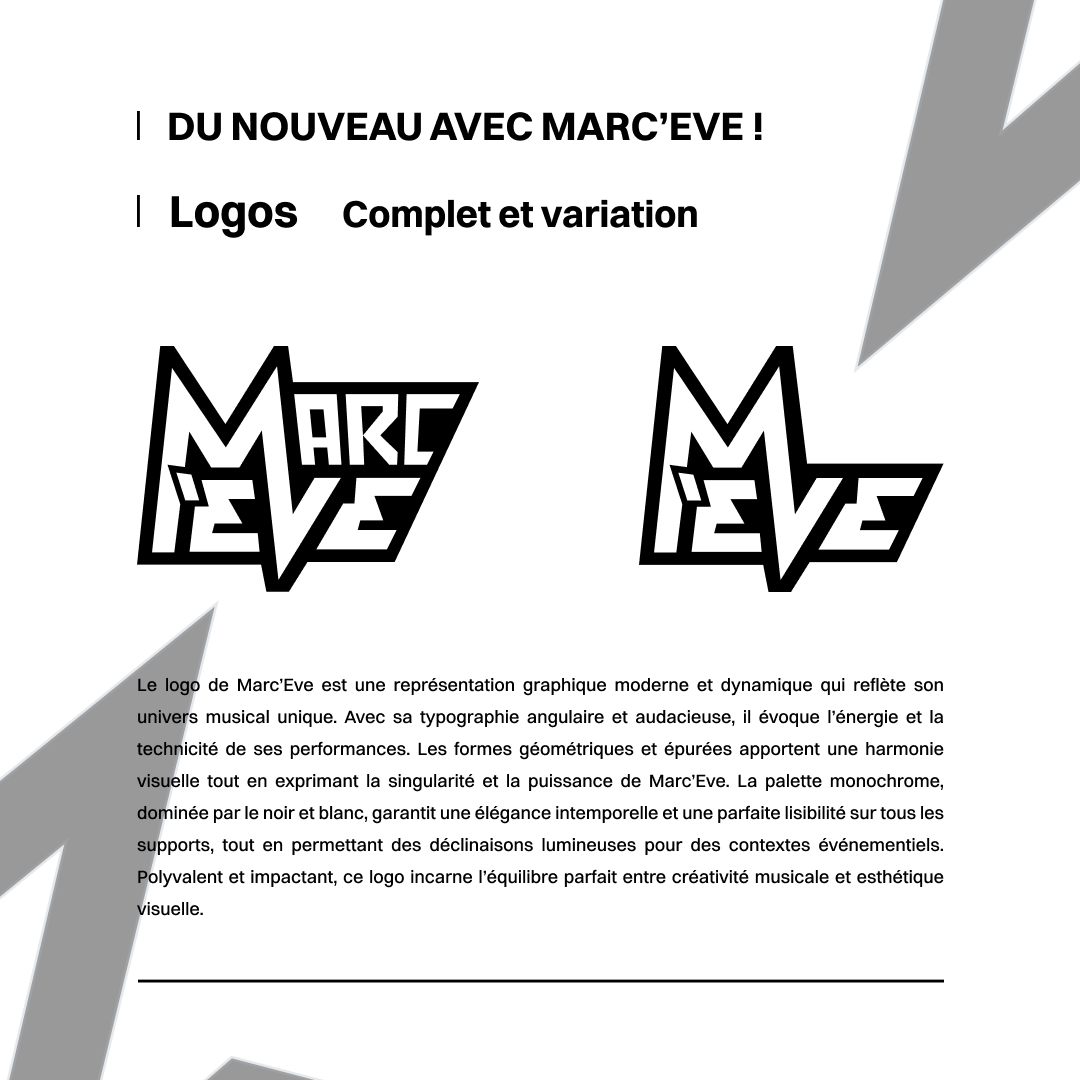 DU NOUVEAU AVEC MARC'EVE !

Logos Complet et variation

MARC 'EVE

M 'EVE

Le logo de Marc'Eve est une représentation graphique moderne et dynamique qui reflète son univers musical unique. Avec sa typographie angulaire et audacieuse, il évoque l'énergie et la technicité de ses performances. Les formes géométriques et épurées apportent une harmonie visuelle tout en exprimant la singularité et la puissance de Marc'Eve. La palette monochrome, dominée par le noir et blanc, garantit une élégance intemporelle et une parfaite lisibilité sur tous les supports, tout en permettant des déclinaisons lumineuses pour des contextes événementiels. Polyvalent et impactant, ce logo incarne l'équilibre parfait entre créativité musicale et esthétique visuelle.